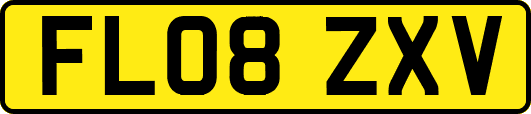 FL08 ZXV